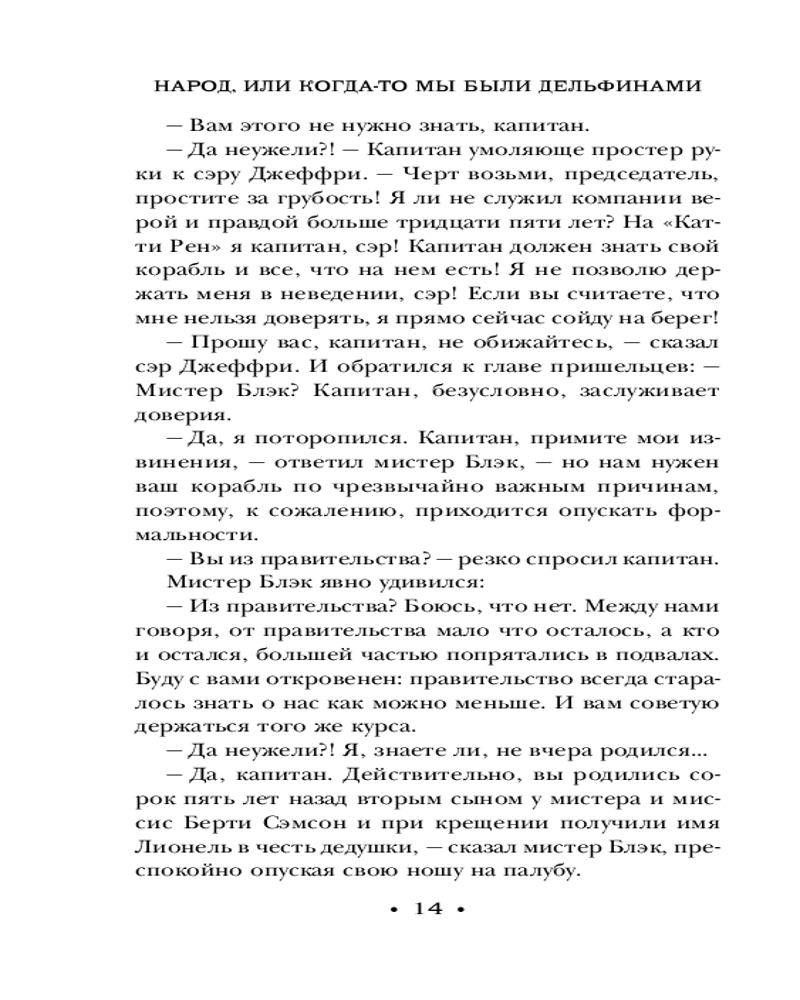 НАРОД, ИЛИ КОГДА-ТО МЫ БЫЛИ ДЕЛЬФИНАМИ

— Вам этого не нужно знать, капитан.

— Да неужели?! — Капитан умоляюще простер руки к сэру Джеффри. — Черт возьми, председатель, простите за грубость! Я ли не служил компании верой и правдой больше тридцати пяти лет? На «Катти Рен» я капитан, сэр! Капитан должен знать свой корабль и все, что на нем есть! Я не позволю держать меня в неведении, сэр! Если вы считаете, что мне нельзя доверять, я прямо сейчас сойду на берег!

— Прошу вас, капитан, не обижайтесь, — сказал сэр Джеффри. И обратился к главе пришельцев: — Мистер Блэк? Капитан, безусловно, заслуживает доверия.

— Да, я поторопился. Капитан, примите мои извинения, — ответил мистер Блэк, — но нам нужен ваш корабль по чрезвычайно важным причинам, поэтому, к сожалению, приходится опускать формальности.

— Вы из правительства? — резко спросил капитан.

Мистер Блэк явно удивился:

— Из правительства? Боюсь, что нет. Между нами говоря, от правительства мало что осталось, а кто и остался, большей частью попрятались в подвалах. Буду с вами откровенен: правительство всегда старалось знать о нас как можно меньше. И вам советую держаться того же курса.

— Да неужели?! Я, знаете ли, не вчера родился...

— Да, капитан. Действительно, вы родились сорок пять лет назад вторым сыном у мистера и миссис Берти Сэмсон и при крещении получили имя Лионель в честь дедушки, — сказал мистер Блэк, преспокойно опуская свою ношу на палубу.

• 14 •